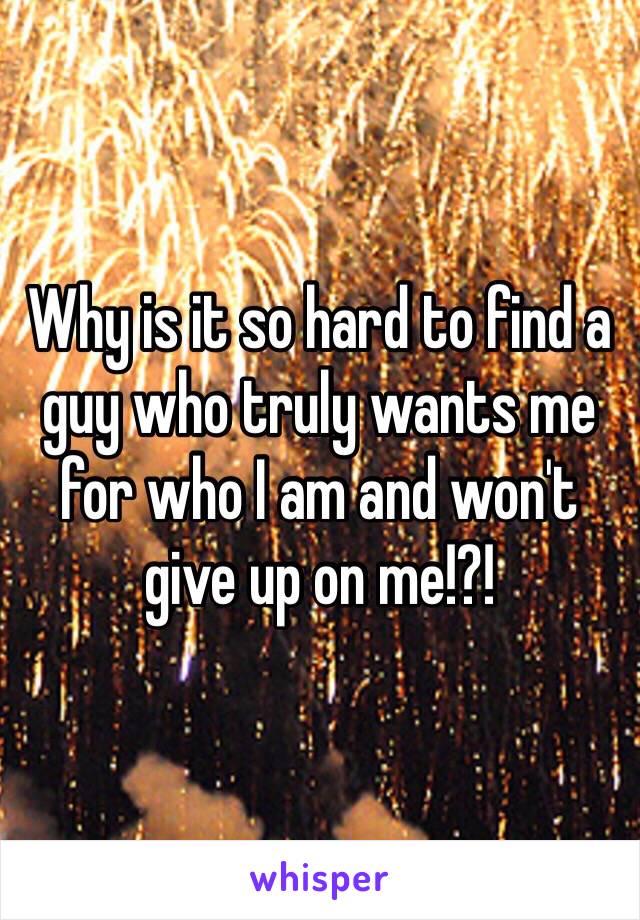 Why is it so hard to find a guy who truly wants me for who I am and won't give up on me!?!

whisper